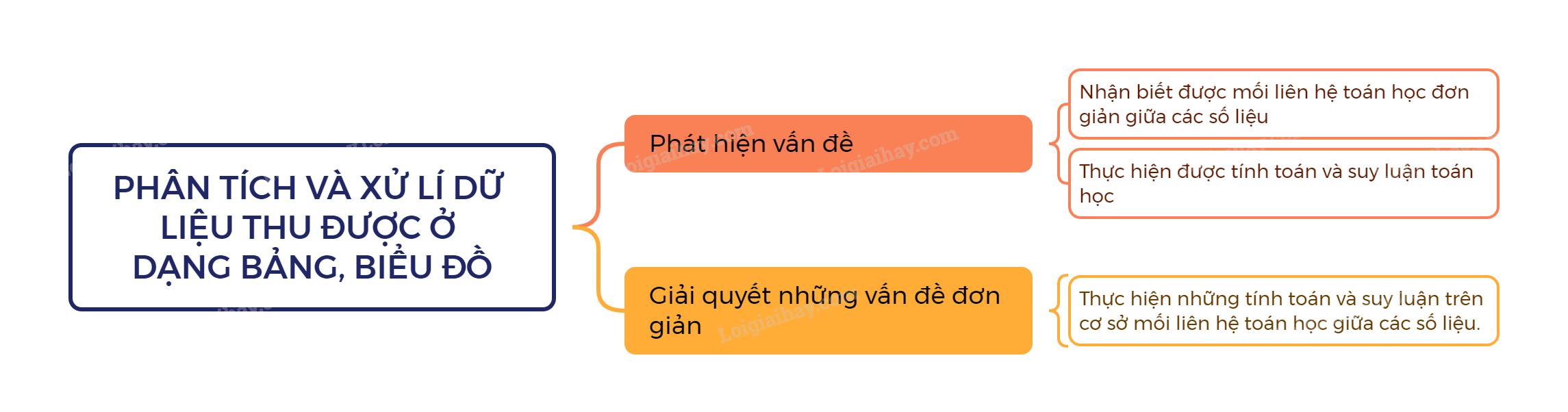 PHÂN TÍCH VÀ XỬ LÍ DỮ LIỆU THU ĐƯỢC Ở DẠNG BẢNG, BIỂU ĐỒ

Phát hiện vấn đề

Nhận biết được mối liên hệ toán học đơn giản giữa các số liệu

Thực hiện được tính toán và suy luận toán học

Giải quyết những vấn đề đơn giản

Thực hiện những tính toán và suy luận trên cơ sở mối liên hệ toán học giữa các số liệu.

Loigiaihay.com